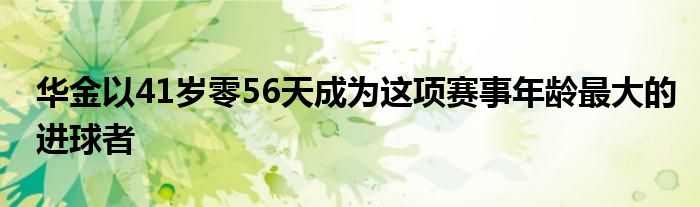 华金以41岁零56天成为这项赛事年龄最大的进球者